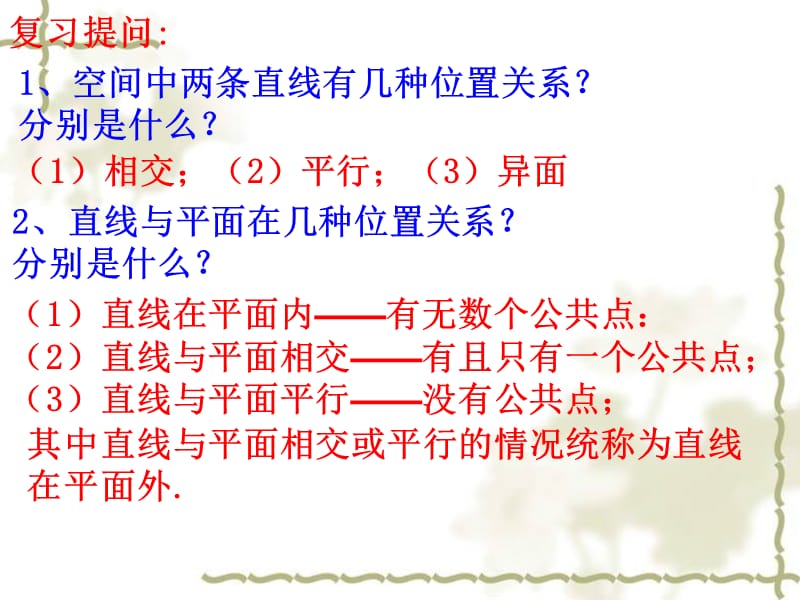 复习提问:

1、空间中两条直线有几种位置关系？分别是什么？

（1）相交；（2）平行；（3）异面

2、直线与平面在几种位置关系？分别是什么？

（1）直线在平面内——有无数个公共点：
（2）直线与平面相交——有且只有一个公共点；
（3）直线与平面平行——没有公共点；
其中直线与平面相交或平行的情况统称为直线在平面外.